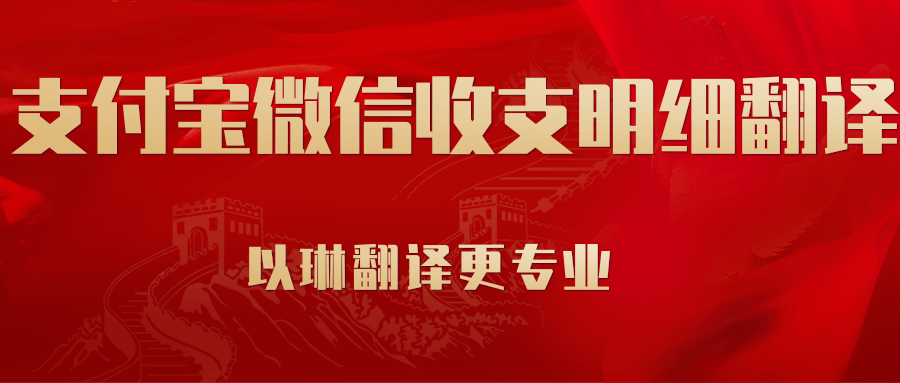 支付宝微信收支明细翻译

以琳翻译更专业